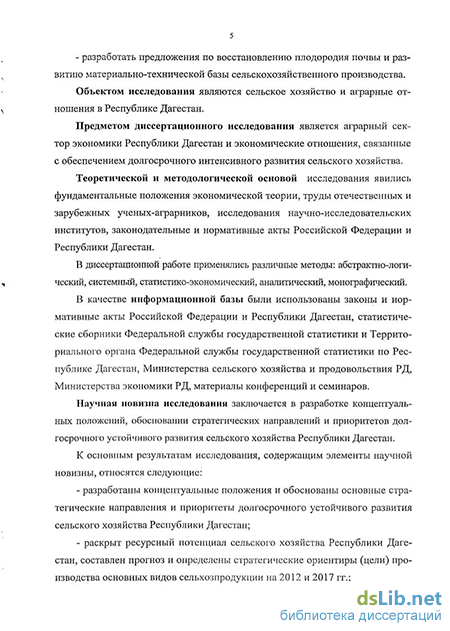 5

- разработать предложения по восстановлению плодородия почвы и развитию материально-технической базы сельскохозяйственного производства.

Объектом исследования являются сельское хозяйство и аграрные отношения в Республике Дагестан.

Предметом диссертационного исследования является аграрный сектор экономики Республики Дагестан и экономические отношения, связанные с обеспечением долгосрочного интенсивного развития сельского хозяйства.

Теоретической и методологической основой исследования явились фундаментальные положения экономической теории, труды отечественных и зарубежных ученых-аграрников, исследования научно-исследовательских институтов, законодательные и нормативные акты Российской Федерации и Республики Дагестан.

В диссертационной работе применялись различные методы: абстрактно-логический, системный, статистико-экономический, аналитический, монографический.

В качестве информационной базы были использованы законы и нормативные акты Российской Федерации и Республики Дагестан, статистические сборники Федеральной службы государственной статистики и Территориального органа Федеральной службы государственной статистики по Республике Дагестан, Министерства сельского хозяйства и продовольствия РД, Министерства экономики РД, материалы конференций и семинаров.

Научная новизна исследования заключается в разработке концептуальных положений, обосновании стратегических направлений и приоритетов долгосрочного устойчивого развития сельского хозяйства Республики Дагестан.

К основным результатам исследования, содержащим элементы научной новизны, относятся следующие:

- разработаны концептуальные положения и обоснованы основные стратегические направления и приоритеты долгосрочного устойчивого развития сельского хозяйства Республики Дагестан;

- раскрыт ресурсный потенциал сельского хозяйства Республики Дагестан, составлен прогноз и определены стратегические ориентиры (цели) производства основных видов сельхозпродукции на 2012 и 2017 гг.:

dsLib.net
библиотека диссертаций